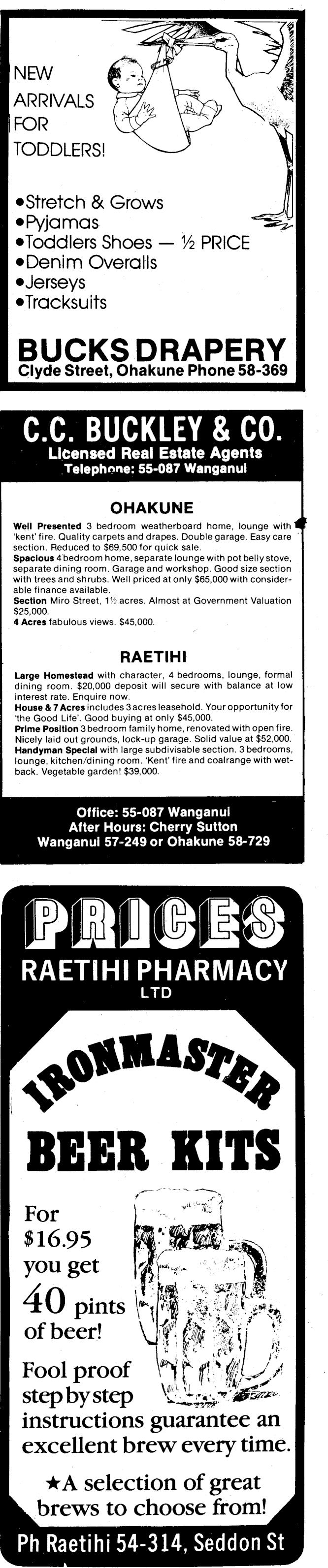 NEW ARRIVALS FOR TODDLERS!

•Stretch & Grows
•Pyjamas
•Toddlers Shoes — ½ PRICE
•Denim Overalls
•Jerseys
•Tracksuits

BUCKS DRAPERY
Clyde Street, Ohakune Phone 58-369

C.C. BUCKLEY & CO.
Licensed Real Estate Agents
Telephone: 55-087 Wanganui

OHAKUNE

Well Presented 3 bedroom weatherboard home, lounge with 'kent' fire. Quality carpets and drapes. Double garage. Easy care section. Reduced to $69,500 for quick sale.
Spacious 4 bedroom home, separate lounge with pot belly stove, separate dining room. Garage and workshop. Good size section with trees and shrubs. Well priced at only $65,000 with considerable finance available.
Section Miro Street, 1½ acres. Almost at Government Valuation $25,000.
4 Acres fabulous views. $45,000.

RAETIHI

Large Homestead with character, 4 bedrooms, lounge, formal dining room. $20,000 deposit will secure with balance at low interest rate. Enquire now.
House & 7 Acres includes 3 acres leasehold. Your opportunity for 'the Good Life'. Good buying at only $45,000.
Prime Position 3 bedroom family home, renovated with open fire. Nicely laid out grounds, lock-up garage. Solid value at $52,000.
Handyman Special with large subdivisable section. 3 bedrooms, lounge, kitchen/dining room. 'Kent' fire and coalrange with wetback. Vegetable garden! $39,000.

Office: 55-087 Wanganui
After Hours: Cherry Sutton
Wanganui 57-249 or Ohakune 58-729

PRICES
RAETIHI PHARMACY
LTD

IRONMASTER
BEER KITS

For $16.95 you get 40 pints of beer!

Fool proof step by step instructions guarantee an excellent brew every time.

★A selection of great brews to choose from!

Ph Raetihi 54-314, Seddon St